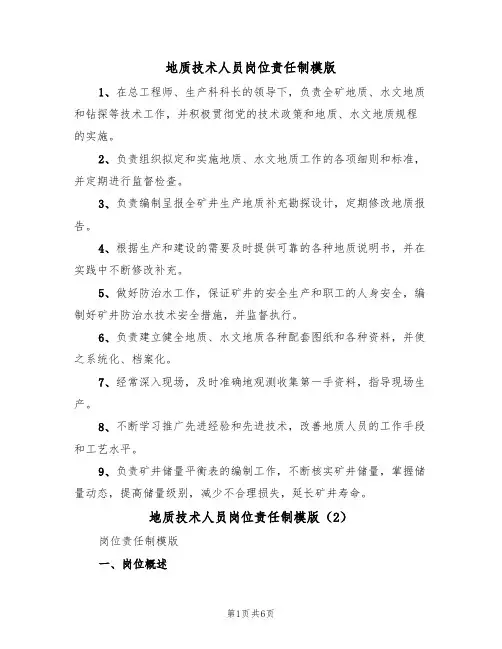 地质技术人员岗位责任制模版

1、在总工程师、生产科科长的领导下，负责全矿地质、水文地质和钻探等技术工作，并积极贯彻党的技术政策和地质、水文地质规程的实施。

2、负责组织拟定和实施地质、水文地质工作的各项细则和标准，并定期进行监督检查。

3、负责编制呈报全矿井生产地质补充勘探设计，定期修改地质报告。

4、根据生产和建设的需要及时提供可靠的各种地质说明书，并在实践中不断修改补充。

5、做好防治水工作，保证矿井的安全生产和职工的人身安全，编制好矿井防治水技术安全措施，并监督执行。

6、负责建立健全地质、水文地质各种配套图纸和各种资料，并使之系统化、档案化。

7、经常深入现场，及时准确地观测收集第一手资料，指导现场生产。

8、不断学习推广先进经验和先进技术，改善地质人员的工作手段和工艺水平。

9、负责矿井储量平衡表的编制工作，不断核实矿井储量，掌握储量动态，提高储量级别，减少不合理损失，延长矿井寿命。

地质技术人员岗位责任制模版（2）

岗位责任制模版

一、岗位概述

第1页共6页